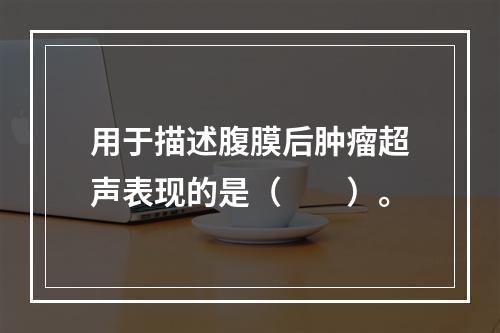 用于描述腹膜后肿瘤超声表现的是（　　）。